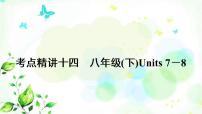 考点精讲十四　八年级(下)Units 7－8